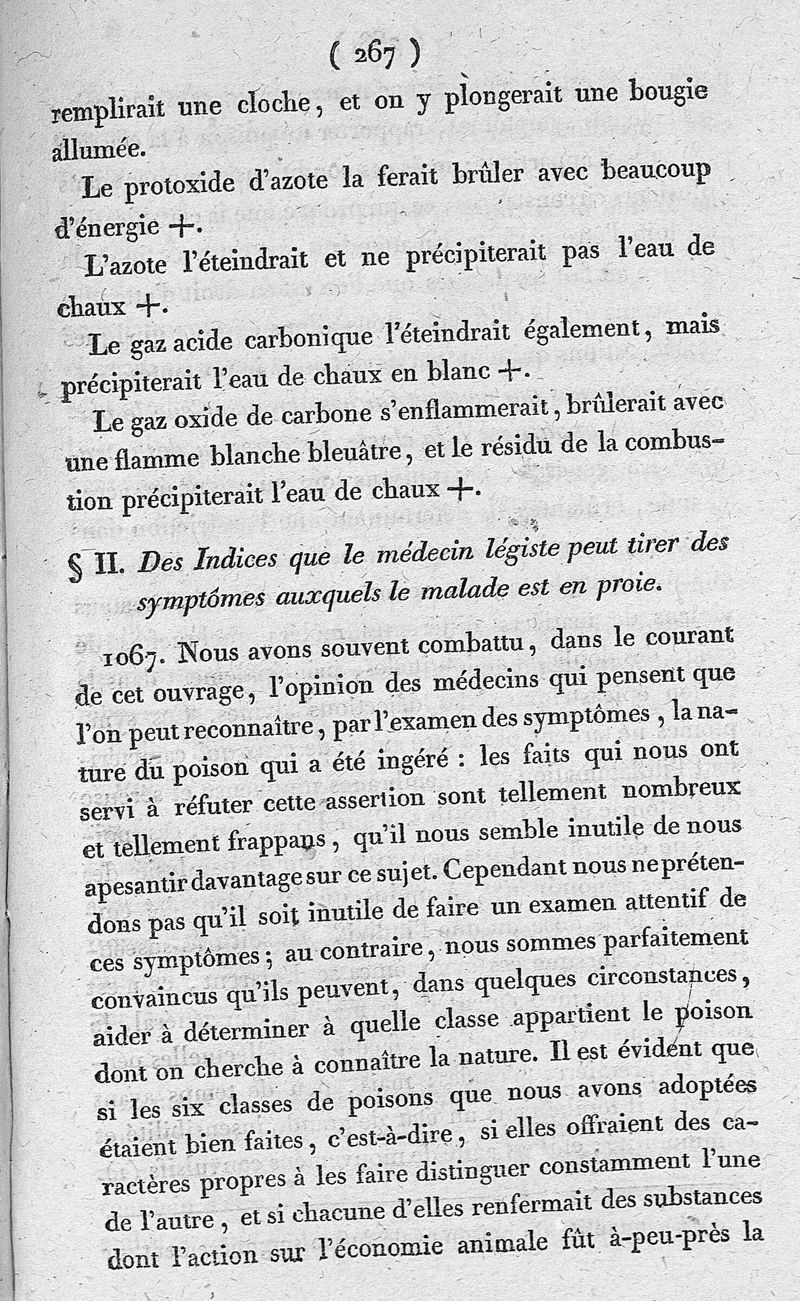 ( 267 )

remplirait une cloche, et on y plongerait une bougie allumée.

Le protoxide d'azote la ferait brûler avec beaucoup d'énergie +.

L'azote l'éteindrait et ne précipiterait pas l'eau de chaux +.

Le gaz acide carbonique l'éteindrait également, mais précipiterait l'eau de chaux en blanc +.

Le gaz oxide de carbone s'enflammerait, brûlerait avec une flamme blanche bleuâtre, et le résidu de la combustion précipiterait l'eau de chaux +.

§ II. Des Indices que le médecin légiste peut tirer des symptômes auxquels le malade est en proie.

1067. Nous avons souvent combattu, dans le courant de cet ouvrage, l'opinion des médecins qui pensent que l'on peut reconnaître, par l'examen des symptômes, la nature du poison qui a été ingéré : les faits qui nous ont servi à réfuter cette assertion sont tellement nombreux et tellement frappans, qu'il nous semble inutile de nous apesantir davantage sur ce sujet. Cependant nous ne prétendons pas qu'il soit inutile de faire un examen attentif de ces symptômes ; au contraire, nous sommes parfaitement convaincus qu'ils peuvent, dans quelques circonstances, aider à déterminer à quelle classe appartient le poison dont on cherche à connaître la nature. Il est évident que si les six classes de poisons que nous avons adoptées étaient bien faites, c'est-à-dire, si elles offraient des caractères propres à les faire distinguer constamment l'une de l'autre, et si chacune d'elles renfermait des substances dont l'action sur l'économie animale fût à-peu-près la